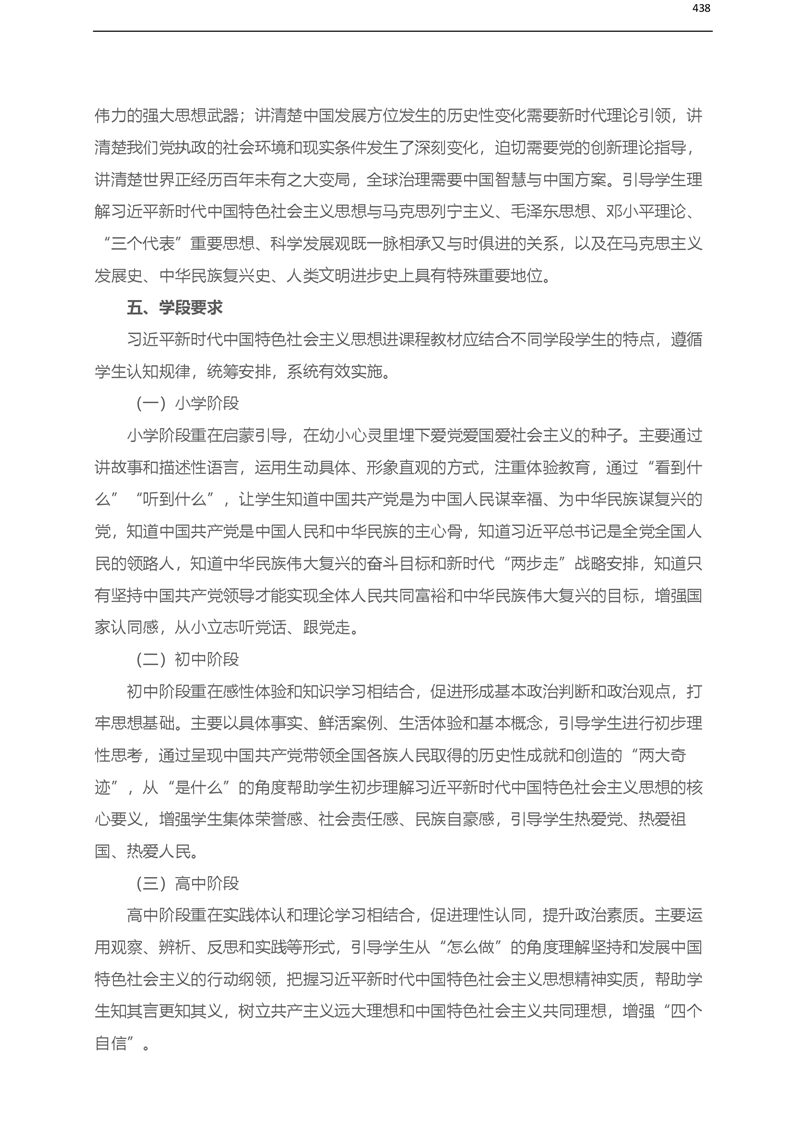 438

伟力的强大思想武器；讲清楚中国发展方位发生的历史性变化需要新时代理论引领，讲清楚我们党执政的社会环境和现实条件发生了深刻变化，迫切需要党的创新理论指导，讲清楚世界正经历百年未有之大变局，全球治理需要中国智慧与中国方案。引导学生理解习近平新时代中国特色社会主义思想与马克思列宁主义、毛泽东思想、邓小平理论、“三个代表”重要思想、科学发展观既一脉相承又与时俱进的关系，以及在马克思主义发展史、中华民族复兴史、人类文明进步史上具有特殊重要地位。

五、学段要求

习近平新时代中国特色社会主义思想进课程教材应结合不同学段学生的特点，遵循学生认知规律，统筹安排，系统有效实施。

（一）小学阶段

小学阶段重在启蒙引导，在幼小心灵里埋下爱党爱国爱社会主义的种子。主要通过讲故事和描述性语言，运用生动具体、形象直观的方式，注重体验教育，通过“看到什么”“听到什么”，让学生知道中国共产党是为中国人民谋幸福、为中华民族谋复兴的党，知道中国共产党是中国人民和中华民族的主心骨，知道习近平总书记是全党全国人民的领路人，知道中华民族伟大复兴的奋斗目标和新时代“两步走”战略安排，知道只有坚持中国共产党领导才能实现全体人民共同富裕和中华民族伟大复兴的目标，增强国家认同感，从小立志听党话、跟党走。

（二）初中阶段

初中阶段重在感性体验和知识学习相结合，促进形成基本政治判断和政治观点，打牢思想基础。主要以具体事实、鲜活案例、生活体验和基本概念，引导学生进行初步理性思考，通过呈现中国共产党带领全国各族人民取得的历史性成就和创造的“两大奇迹”，从“是什么”的角度帮助学生初步理解习近平新时代中国特色社会主义思想的核心要义，增强学生集体荣誉感、社会责任感、民族自豪感，引导学生热爱党、热爱祖国、热爱人民。

（三）高中阶段

高中阶段重在实践体认和理论学习相结合，促进理性认同，提升政治素质。主要运用观察、辨析、反思和实践等形式，引导学生从“怎么做”的角度理解坚持和发展中国特色社会主义的行动纲领，把握习近平新时代中国特色社会主义思想精神实质，帮助学生知其言更知其义，树立共产主义远大理想和中国特色社会主义共同理想，增强“四个自信”。